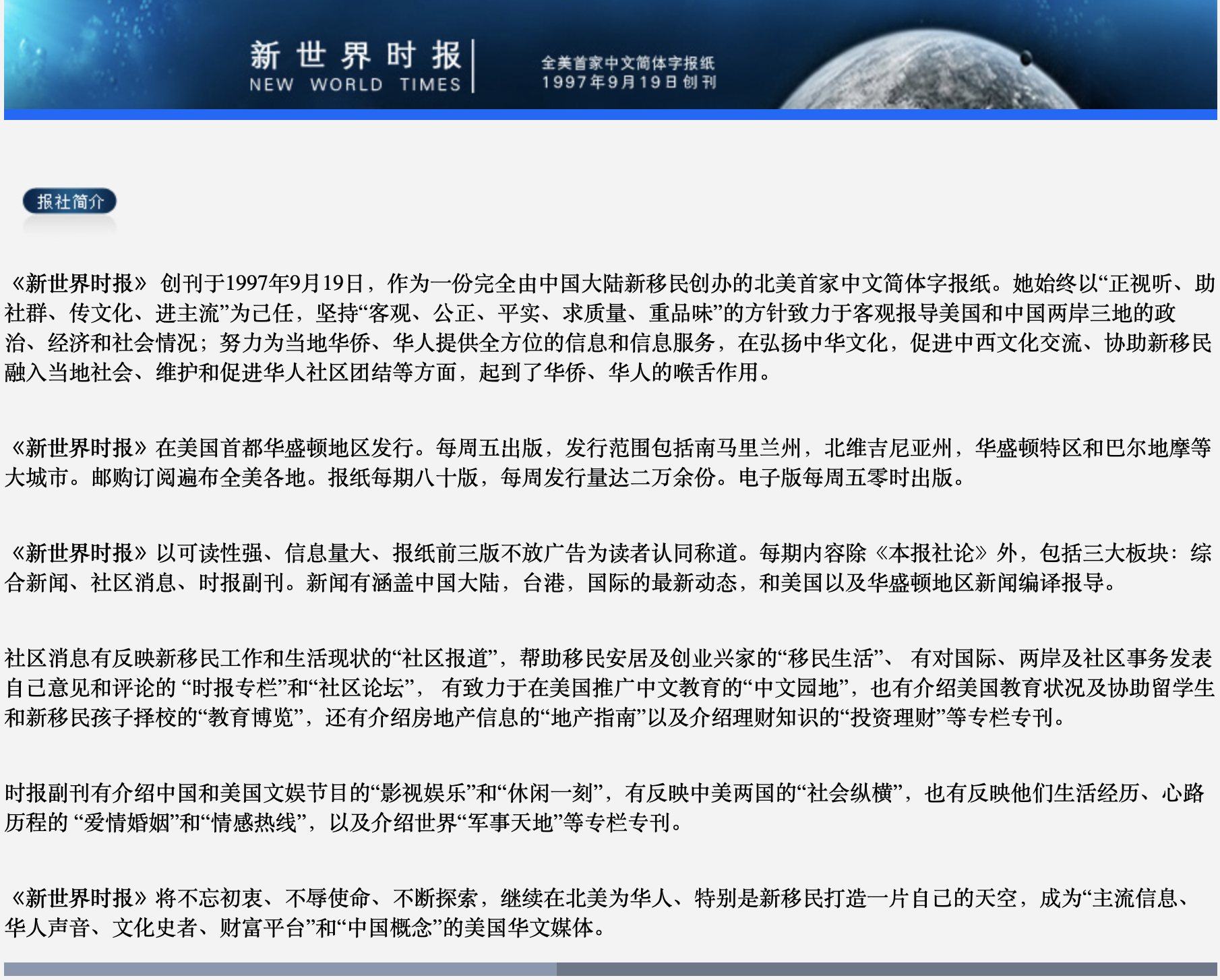 新世界时报
NEW WORLD TIMES

全美首家中文简体字报纸
1997年9月19日创刊

报社简介

《新世界时报》 创刊于1997年9月19日，作为一份完全由中国大陆新移民创办的北美首家中文简体字报纸。她始终以“正视听、助社群、传文化、进主流”为己任，坚持“客观、公正、平实、求质量、重品味”的方针致力于客观报导美国和中国两岸三地的政治、经济和社会情况；努力为当地华侨、华人提供全方位的信息和信息服务，在弘扬中华文化，促进中西文化交流、协助新移民融入当地社会、维护和促进华人社区团结等方面，起到了华侨、华人的喉舌作用。

《新世界时报》在美国首都华盛顿地区发行。每周五出版，发行范围包括南马里兰州，北维吉尼亚州，华盛顿特区和巴尔地摩等大城市。邮购订阅遍布全美各地。报纸每期八十版，每周发行量达二万余份。电子版每周五零时出版。

《新世界时报》以可读性强、信息量大、报纸前三版不放广告为读者认同称道。每期内容除《本报社论》外，包括三大板块：综合新闻、社区消息、时报副刊。新闻有涵盖中国大陆，台港，国际的最新动态，和美国以及华盛顿地区新闻编译报导。

社区消息有反映新移民工作和生活现状的“社区报道”，帮助移民安居及创业兴家的“移民生活”、 有对国际、两岸及社区事务发表自己意见和评论的 “时报专栏”和“社区论坛”， 有致力于在美国推广中文教育的“中文园地”，也有介绍美国教育状况及协助留学生和新移民孩子择校的“教育博览”，还有介绍房地产信息的“地产指南”以及介绍理财知识的“投资理财”等专栏专刊。

时报副刊有介绍中国和美国文娱节目的“影视娱乐”和“休闲一刻”，有反映中美两国的“社会纵横”，也有反映他们生活经历、心路历程的 “爱情婚姻”和“情感热线”，以及介绍世界“军事天地”等专栏专刊。

《新世界时报》将不忘初衷、不辱使命、不断探索，继续在北美为华人、特别是新移民打造一片自己的天空，成为“主流信息、华人声音、文化史者、财富平台”和“中国概念”的美国华文媒体。